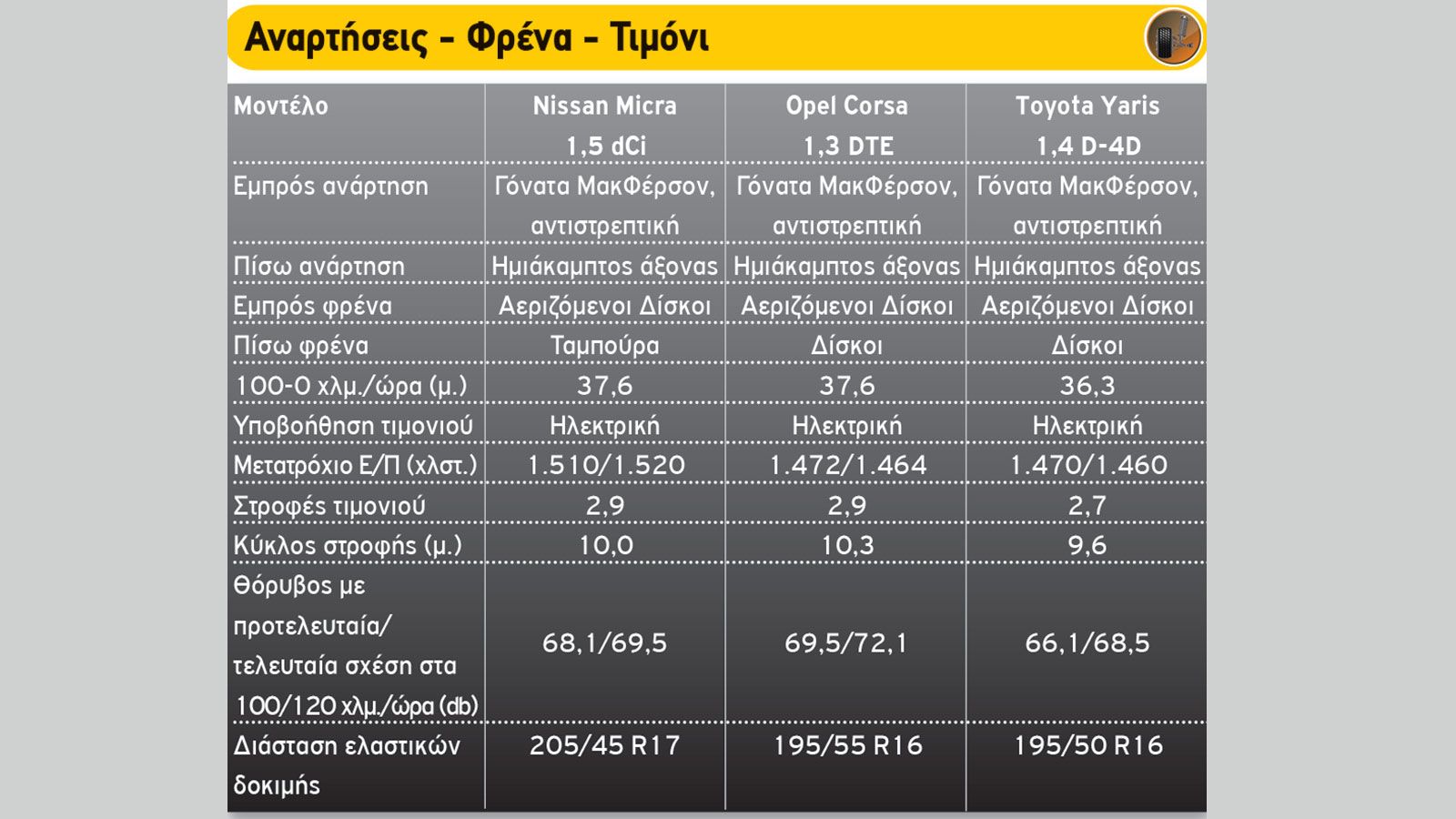 Αναρτήσεις - Φρένα - Τιμόνι

| Μοντέλο | Nissan Micra 1,5 dCi | Opel Corsa 1,3 DTE | Toyota Yaris 1,4 D-4D |
|---|---|---|---|
| Εμπρός ανάρτηση | Γόνατα ΜακΦέρσον, αντιστρεπτική | Γόνατα ΜακΦέρσον, αντιστρεπτική | Γόνατα ΜακΦέρσον, αντιστρεπτική |
| Πίσω ανάρτηση | Ημιάκαμπτος άξονας | Ημιάκαμπτος άξονας | Ημιάκαμπτος άξονας |
| Εμπρός φρένα | Αεριζόμενοι Δίσκοι | Αεριζόμενοι Δίσκοι | Αεριζόμενοι Δίσκοι |
| Πίσω φρένα | Ταμπούρα | Δίσκοι | Δίσκοι |
| 100-0 χλμ./ώρα (μ.) | 37,6 | 37,6 | 36,3 |
| Υποβοήθηση τιμονιού | Ηλεκτρική | Ηλεκτρική | Ηλεκτρική |
| Μετατρόχιο Ε/Π (χλστ.) | 1.510/1.520 | 1.472/1.464 | 1.470/1.460 |
| Στροφές τιμονιού | 2,9 | 2,9 | 2,7 |
| Κύκλος στροφής (μ.) | 10,0 | 10,3 | 9,6 |
| Θόρυβος με προτελευταία/ τελευταία σχέση στα 100/120 χλμ./ώρα (db) | 68,1/69,5 | 69,5/72,1 | 66,1/68,5 |
| Διάσταση ελαστικών δοκιμής | 205/45 R17 | 195/55 R16 | 195/50 R16 |